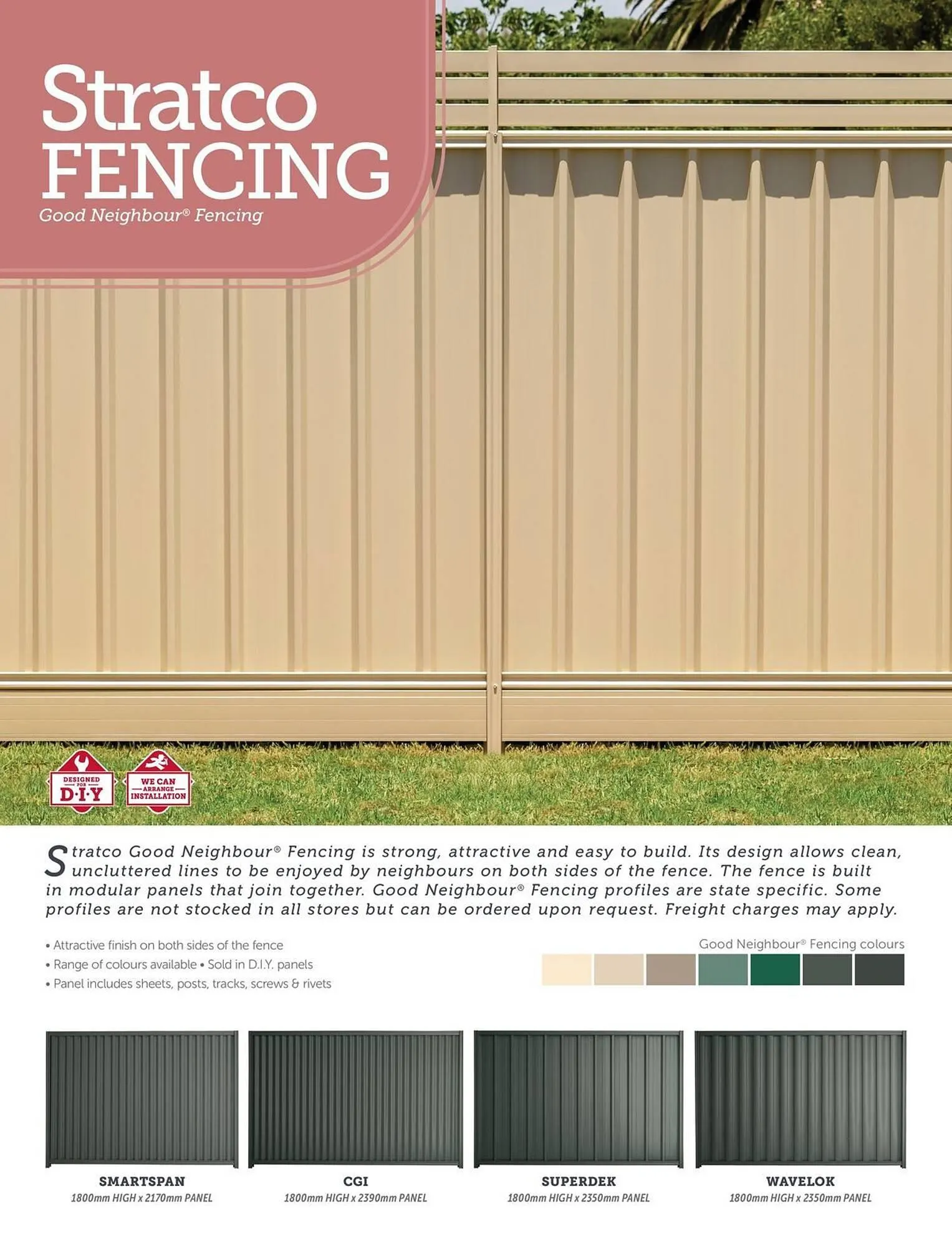 Stratco
FENCING
Good Neighbour® Fencing

DESIGNED FOR D·I·Y

WE CAN ARRANGE INSTALLATION

Stratco Good Neighbour® Fencing is strong, attractive and easy to build. Its design allows clean, uncluttered lines to be enjoyed by neighbours on both sides of the fence. The fence is built in modular panels that join together. Good Neighbour® Fencing profiles are state specific. Some profiles are not stocked in all stores but can be ordered upon request. Freight charges may apply.

• Attractive finish on both sides of the fence
• Range of colours available • Sold in D.I.Y. panels
• Panel includes sheets, posts, tracks, screws & rivets

Good Neighbour® Fencing colours

SMARTSPAN
1800mm HIGH x 2170mm PANEL

CGI
1800mm HIGH x 2390mm PANEL

SUPERDEK
1800mm HIGH x 2350mm PANEL

WAVELOK
1800mm HIGH x 2350mm PANEL